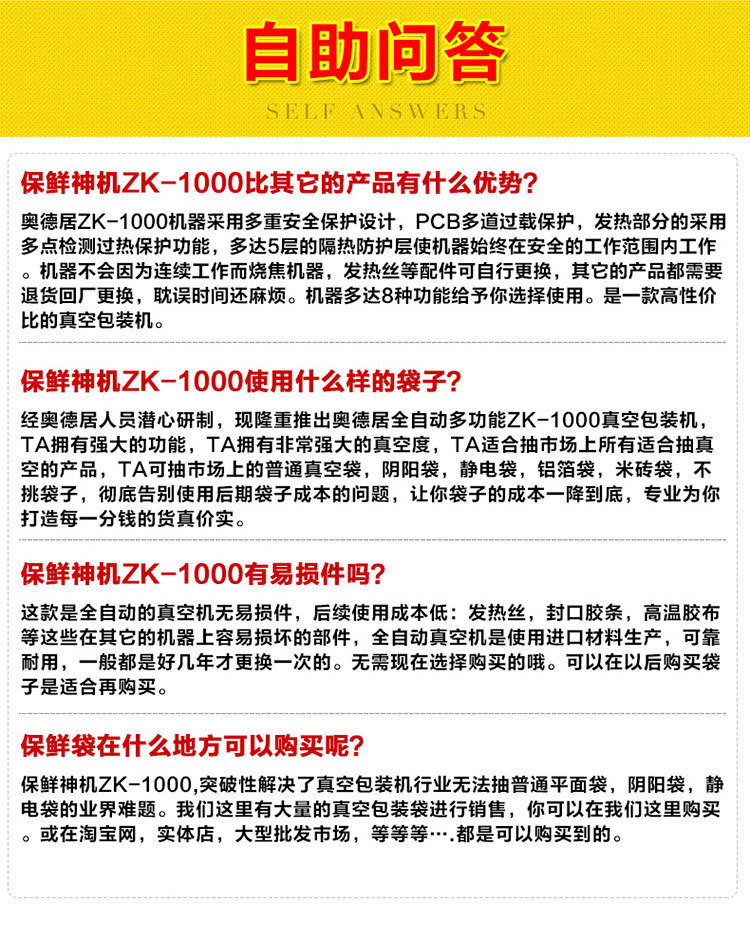 自助问答

SELF ANSWERS

保鲜神机ZK-1000比其它的产品有什么优势?

奥德居ZK-1000机器采用多重安全保护设计，PCB多道过载保护，发热部分的采用多点检测过热保护功能，多达5层的隔热防护层使机器始终在安全的工作范围内工作。机器不会因为连续工作而烧焦机器，发热丝等配件可自行更换，其它的产品都需要退货回厂更换，耽误时间还麻烦。机器多达8种功能给予你选择使用。是一款高性价比的真空包装机。

保鲜神机ZK-1000使用什么样的袋子?

经奥德居人员潜心研制，现隆重推出奥德居全自动多功能ZK-1000真空包装机，TA拥有强大的功能，TA拥有非常强大的真空度，TA适合抽市场上所有适合抽真空的产品，TA可抽市场上的普通真空袋，阴阳袋，静电袋，铝箔袋，米砖袋，不挑袋子，彻底告别使用后期袋子成本的问题，让你袋子的成本一降到底，专业为你打造每一分钱的货真价实。

保鲜神机ZK-1000有易损件吗?

这款是全自动的真空机无易损件，后续使用成本低：发热丝，封口胶条，高温胶布等这些在其它的机器上容易损坏的部件，全自动真空机是使用进口材料生产，可靠耐用，一般都是好几年才更换一次的。无需现在选择购买的哦。可以在以后购买袋子是适合再购买。

保鲜袋在什么地方可以购买呢?

保鲜神机ZK-1000,突破性解决了真空包装机行业无法抽普通平面袋，阴阳袋，静电袋的业界难题。我们这里有大量的真空包装袋进行销售，你可以在我们这里购买。或在淘宝网，实体店，大型批发市场，等等等….都是可以购买到的。